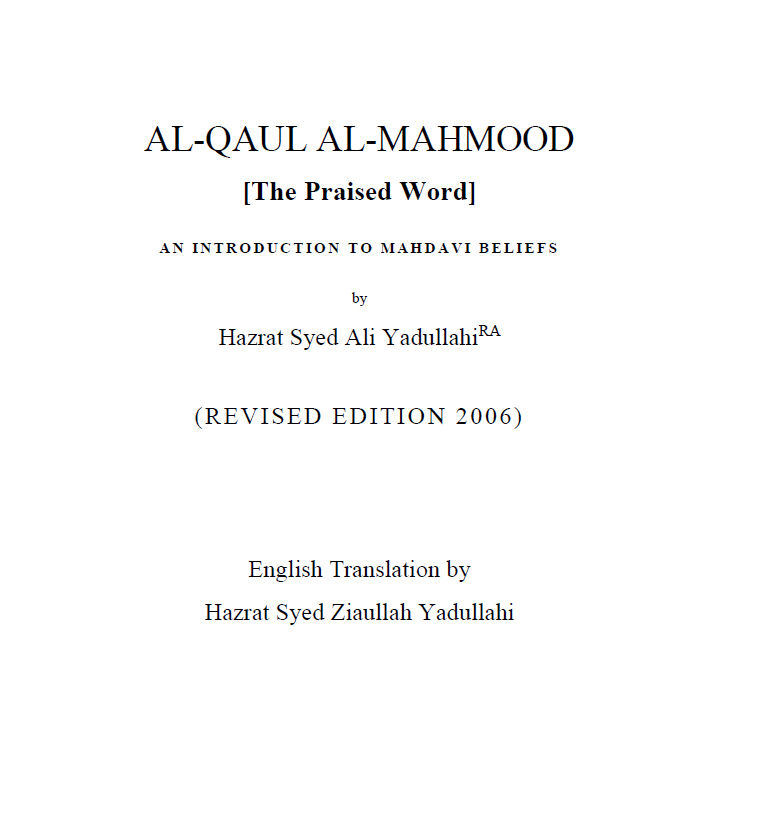 AL-QAUL AL-MAHMOOD

[The Praised Word]

AN INTRODUCTION TO MAHDAVI BELIEFS

by

Hazrat Syed Ali Yadullahi$^{RA}$

(REVISED EDITION 2006)

English Translation by

Hazrat Syed Ziaullah Yadullahi